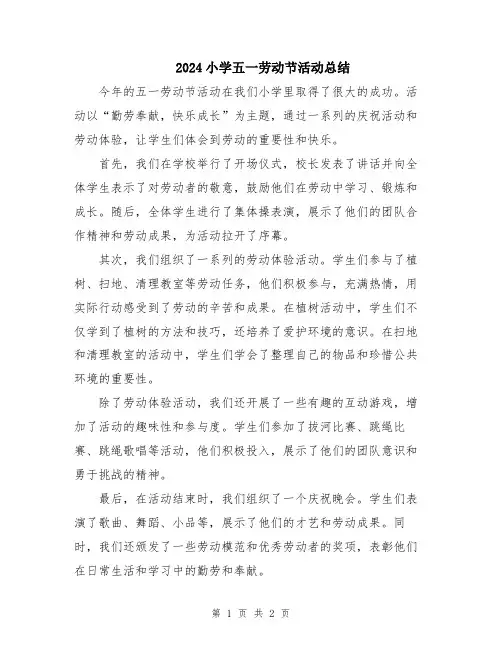 2024小学五一劳动节活动总结

今年的五一劳动节活动在我们小学里取得了很大的成功。活动以“勤劳奉献，快乐成长”为主题，通过一系列的庆祝活动和劳动体验，让学生们体会到劳动的重要性和快乐。

首先，我们在学校举行了开场仪式，校长发表了讲话并向全体学生表示了对劳动者的敬意，鼓励他们在劳动中学习、锻炼和成长。随后，全体学生进行了集体操表演，展示了他们的团队合作精神和劳动成果，为活动拉开了序幕。

其次，我们组织了一系列的劳动体验活动。学生们参与了植树、扫地、清理教室等劳动任务，他们积极参与，充满热情，用实际行动感受到了劳动的辛苦和成果。在植树活动中，学生们不仅学到了植树的方法和技巧，还培养了爱护环境的意识。在扫地和清理教室的活动中，学生们学会了整理自己的物品和珍惜公共环境的重要性。

除了劳动体验活动，我们还开展了一些有趣的互动游戏，增加了活动的趣味性和参与度。学生们参加了拔河比赛、跳绳比赛、跳绳歌唱等活动，他们积极投入，展示了他们的团队意识和勇于挑战的精神。

最后，在活动结束时，我们组织了一个庆祝晚会。学生们表演了歌曲、舞蹈、小品等，展示了他们的才艺和劳动成果。同时，我们还颁发了一些劳动模范和优秀劳动者的奖项，表彰他们在日常生活和学习中的勤劳和奉献。

第 1 页 共 2 页